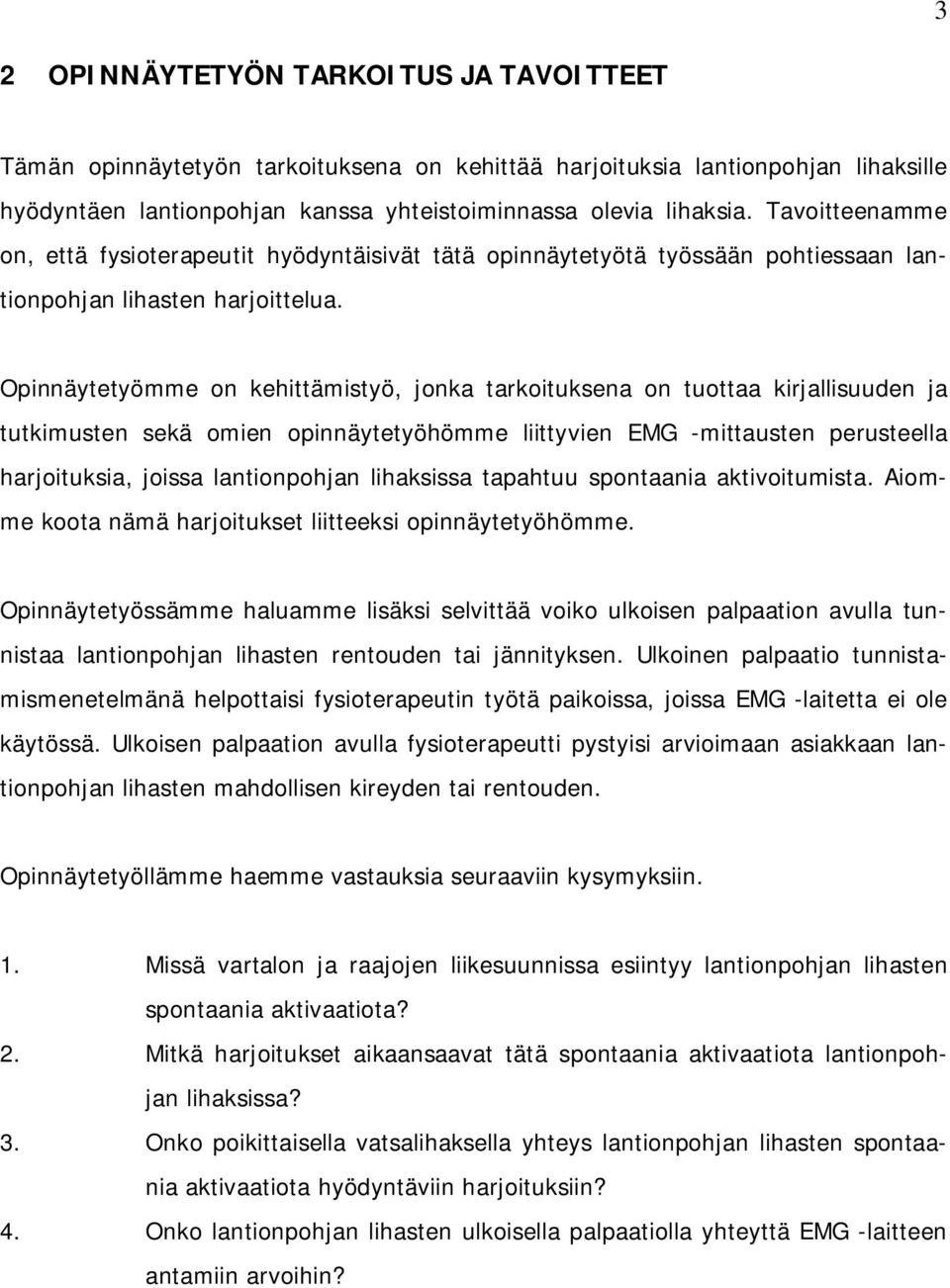 3

2 OPINNÄYTETYÖN TARKOITUS JA TAVOITTEET

Tämän opinnäytetyön tarkoituksena on kehittää harjoituksia lantionpohjan lihaksille hyödyntäen lantionpohjan kanssa yhteistoiminnassa olevia lihaksia. Tavoitteenamme on, että fysioterapeutit hyödyntäisivät tätä opinnäytetyötä työssään pohtiessaan lantionpohjan lihasten harjoittelua.

Opinnäytetyömme on kehittämistyö, jonka tarkoituksena on tuottaa kirjallisuuden ja tutkimusten sekä omien opinnäytetyöhömme liittyvien EMG -mittausten perusteella harjoituksia, joissa lantionpohjan lihaksissa tapahtuu spontaania aktivoitumista. Aiomme koota nämä harjoitukset liitteeksi opinnäytetyöhömme.

Opinnäytetyössämme haluamme lisäksi selvittää voiko ulkoisen palpaation avulla tunnistaa lantionpohjan lihasten rentouden tai jännityksen. Ulkoinen palpaatio tunnistamismenetelmänä helpottaisi fysioterapeutin työtä paikoissa, joissa EMG -laitetta ei ole käytössä. Ulkoisen palpaation avulla fysioterapeutti pystyisi arvioimaan asiakkaan lantionpohjan lihasten mahdollisen kireyden tai rentouden.

Opinnäytetyöllämme haemme vastauksia seuraaviin kysymyksiin.

1. Missä vartalon ja raajojen liikesuunnissa esiintyy lantionpohjan lihasten spontaania aktivaatiota?
2. Mitkä harjoitukset aikaansaavat tätä spontaania aktivaatiota lantionpohjan lihaksissa?
3. Onko poikittaisella vatsalihaksella yhteys lantionpohjan lihasten spontaania aktivaatiota hyödyntäviin harjoituksiin?
4. Onko lantionpohjan lihasten ulkoisella palpaatiolla yhteyttä EMG -laitteen antamiin arvoihin?